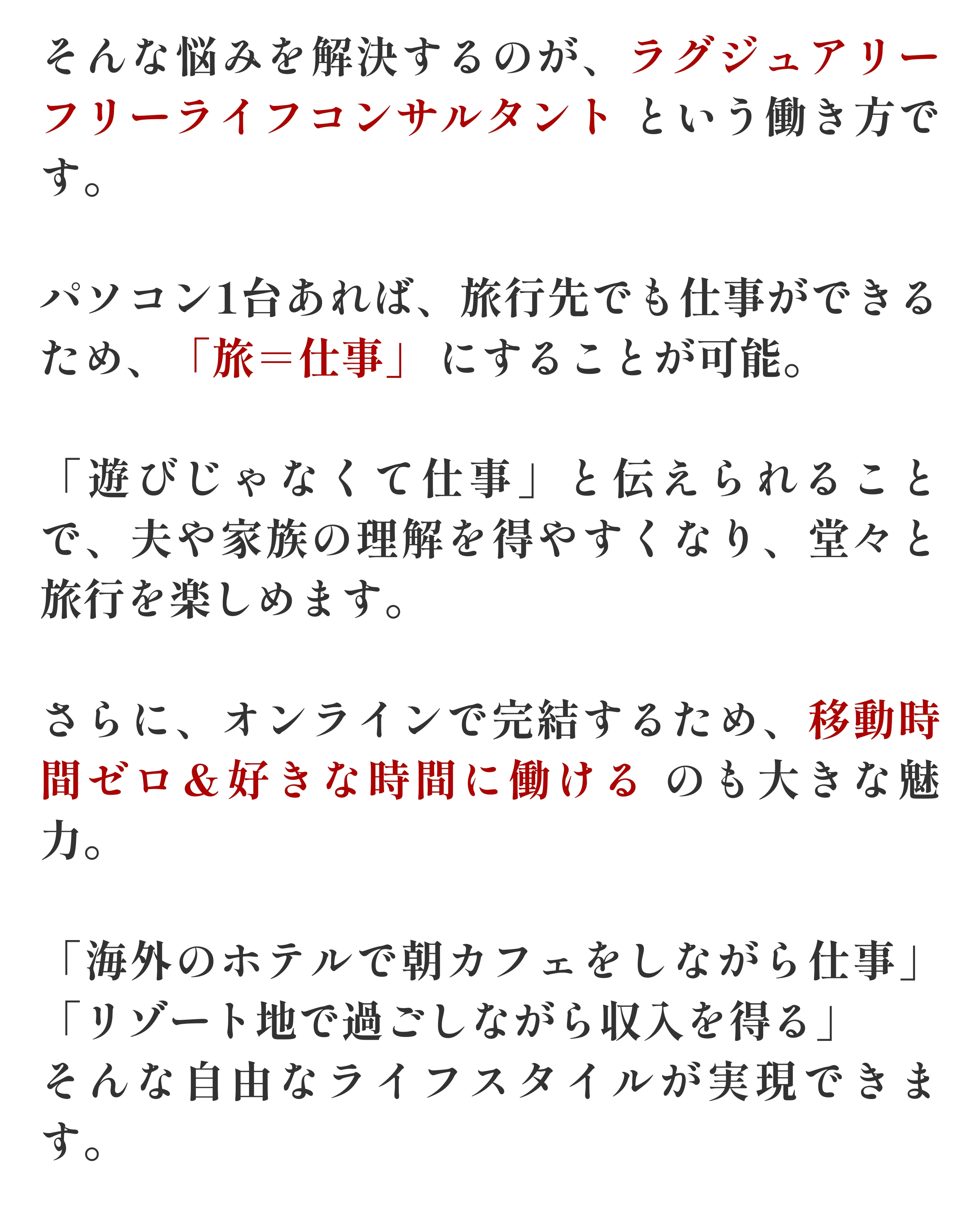 そんな悩みを解決するのが、ラグジュアリーフリーライフコンサルタント という働き方です。

パソコン1台あれば、旅行先でも仕事ができるため、「旅＝仕事」 にすることが可能。

「遊びじゃなくて仕事」と伝えられることで、夫や家族の理解を得やすくなり、堂々と旅行を楽しめます。

さらに、オンラインで完結するため、移動時間ゼロ＆好きな時間に働ける のも大きな魅力。

「海外のホテルで朝カフェをしながら仕事」
「リゾート地で過ごしながら収入を得る」
そんな自由なライフスタイルが実現できます。